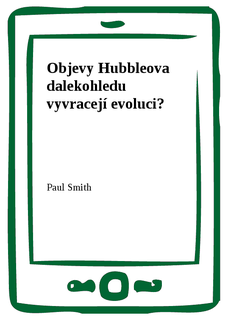 Objevy Hubbleova dalekohledu vyvracejí evoluci?

Paul Smith